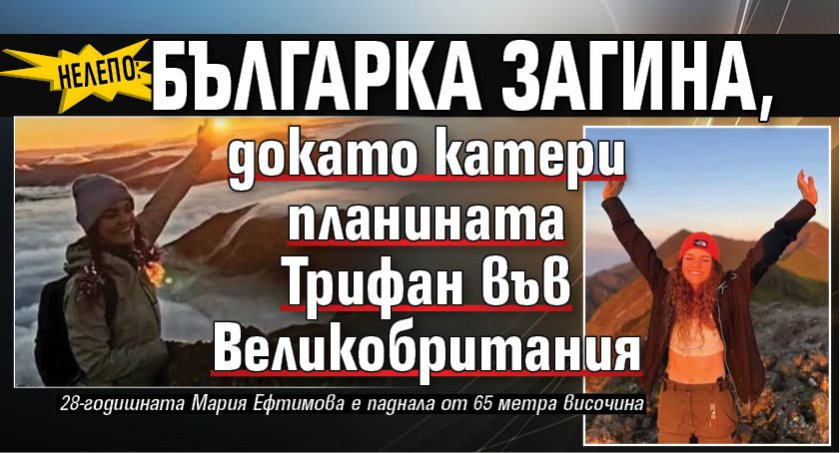 НЕЛЕПО: БЪЛГАРКА ЗАГИНА,

докато катери планината Трифан във Великобритания

28-годишната Мария Ефтимова е паднала от 65 метра височина